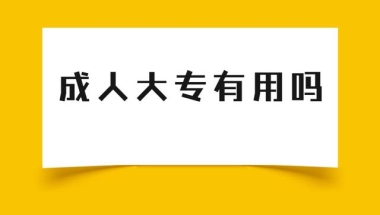 成人大专有用吗